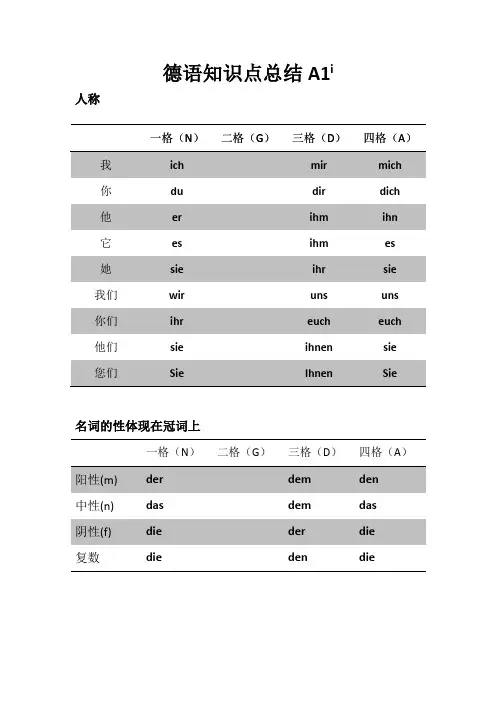 德语知识点总结 A1$^{i}$

人称

| | 一格（N） | 二格（G） | 三格（D） | 四格（A） |
|---|---|---|---|---|
| 我 | ich | | mir | mich |
| 你 | du | | dir | dich |
| 他 | er | | ihm | ihn |
| 它 | es | | ihm | es |
| 她 | sie | | ihr | sie |
| 我们 | wir | | uns | uns |
| 你们 | ihr | | euch | euch |
| 他们 | sie | | ihnen | sie |
| 您们 | Sie | | Ihnen | Sie |

名词的性体现在冠词上

| | 一格（N） | 二格（G） | 三格（D） | 四格（A） |
|---|---|---|---|---|
| 阳性(m) | der | | dem | den |
| 中性(n) | das | | dem | das |
| 阴性(f) | die | | der | die |
| 复数 | die | | den | die |